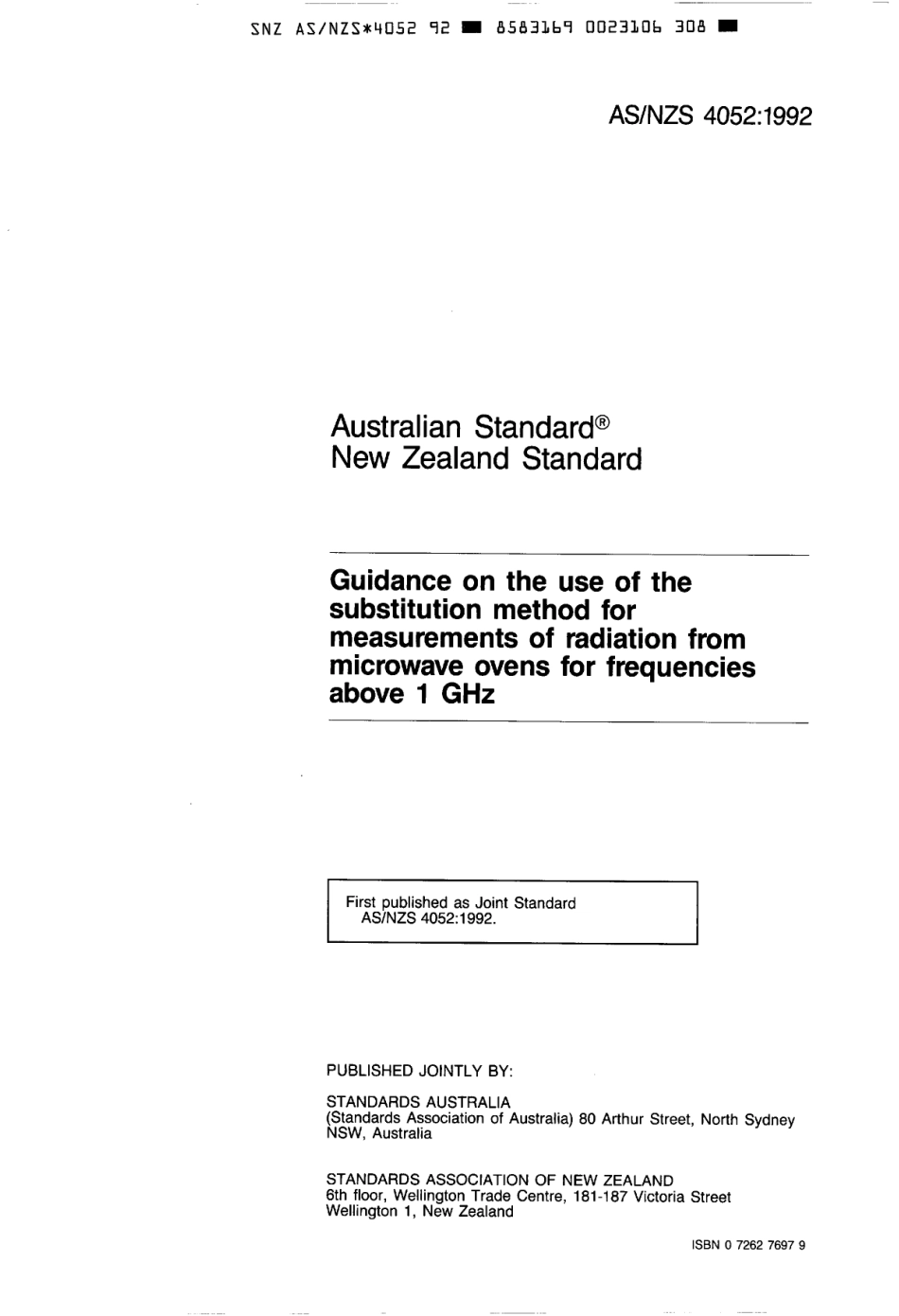 SNZ AS/NZS*4052 92 ■ 8583169 0023106 308 ■

AS/NZS 4052:1992

Australian Standard®
New Zealand Standard

Guidance on the use of the substitution method for measurements of radiation from microwave ovens for frequencies above 1 GHz

First published as Joint Standard AS/NZS 4052:1992.

PUBLISHED JOINTLY BY:

STANDARDS AUSTRALIA
(Standards Association of Australia) 80 Arthur Street, North Sydney NSW, Australia

STANDARDS ASSOCIATION OF NEW ZEALAND
6th floor, Wellington Trade Centre, 181-187 Victoria Street
Wellington 1, New Zealand

ISBN 0 7262 7697 9